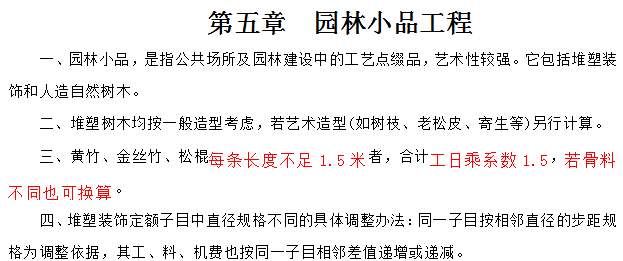 第五章　园林小品工程

一、园林小品，是指公共场所及园林建设中的工艺点缀品，艺术性较强。它包括堆塑装饰和人造自然树木。

二、堆塑树木均按一般造型考虑，若艺术造型(如树枝、老松皮、寄生等)另行计算。

三、黄竹、金丝竹、松棍每条长度不足 1.5 米者，合计工日乘系数 1.5，若骨料不同也可换算。

四、堆塑装饰定额子目中直径规格不同的具体调整办法：同一子目按相邻直径的步距规格为调整依据，其工、料、机费也按同一子目相邻差值递增或递减。